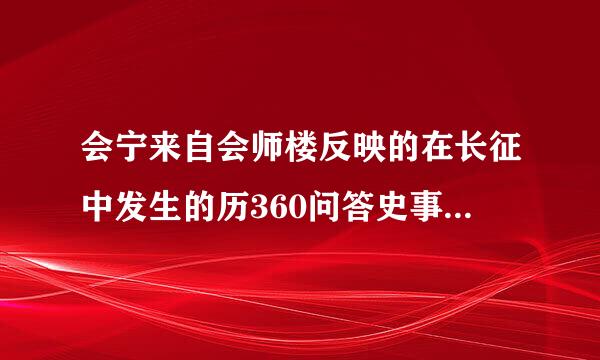 会宁来自会师楼反映的在长征中发生的历360问答史事...